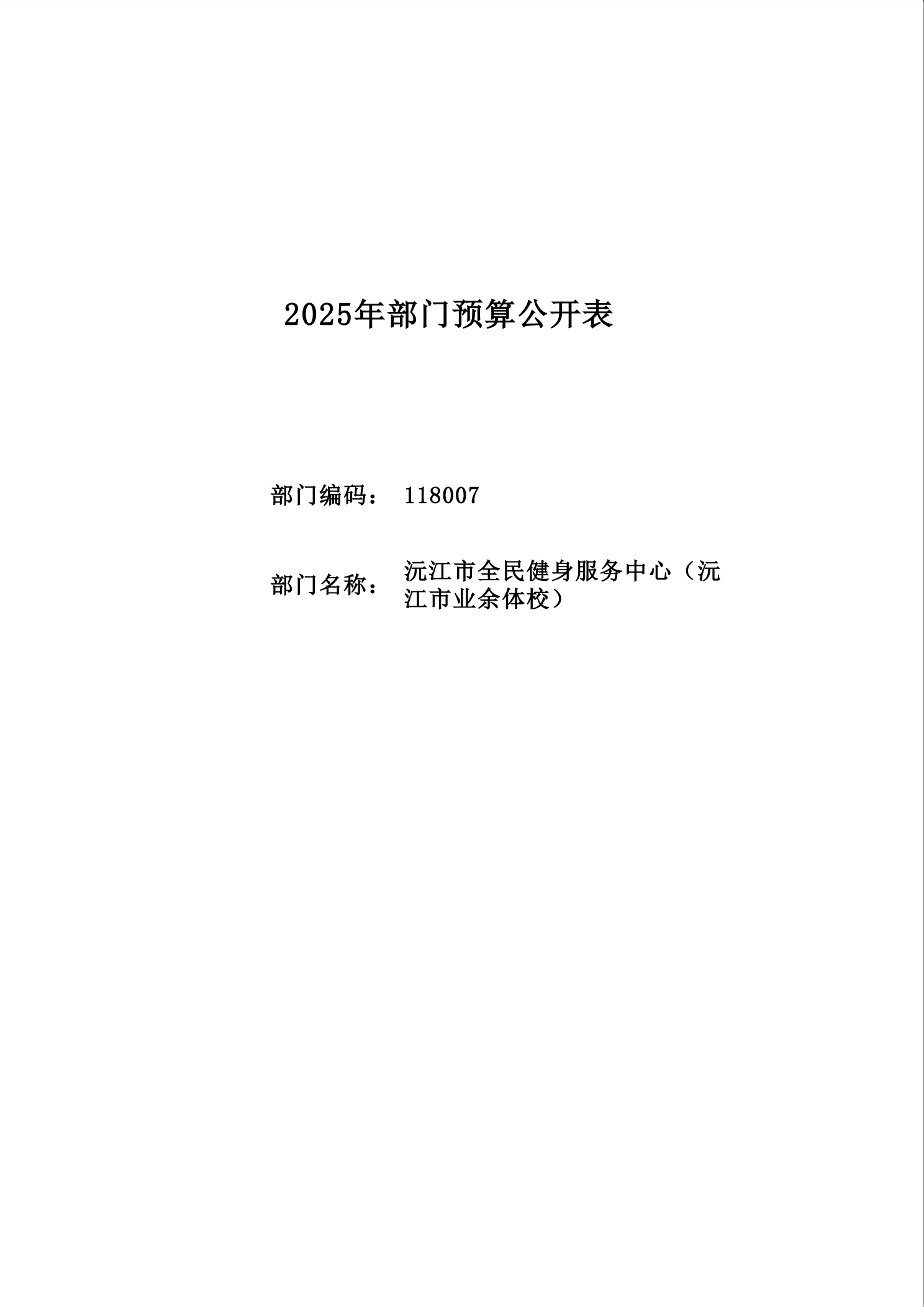 2025年部门预算公开表

部门编码： 118007

部门名称： 沅江市全民健身服务中心（沅江市业余体校）